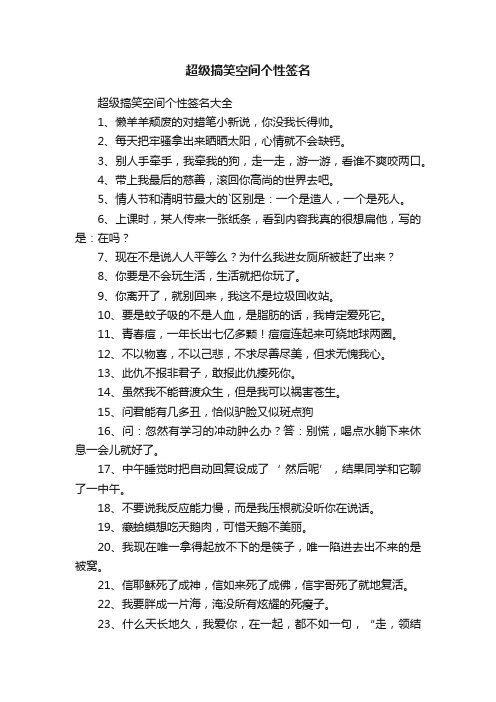 超级搞笑空间个性签名

超级搞笑空间个性签名大全

1、懒羊羊颓废的对蜡笔小新说，你没我长得帅。

2、每天把牢骚拿出来晒晒太阳，心情就不会缺钙。

3、别人手牵手，我牵我的狗，走一走，游一游，看谁不爽咬两口。

4、带上我最后的慈善，滚回你高尚的世界去吧。

5、情人节和清明节最大的`区别是：一个是造人，一个是死人。

6、上课时，某人传来一张纸条，看到内容我真的很想扁他，写的是：在吗？

7、现在不是说人人平等么？为什么我进女厕所被赶了出来？

8、你要是不会玩生活，生活就把你玩了。

9、你离开了，就别回来，我这不是垃圾回收站。

10、要是蚊子吸的不是人血，是脂肪的话，我肯定爱死它。

11、青春痘，一年长出七亿多颗！痘痘连起来可绕地球两圈。

12、不以物喜，不以己悲，不求尽善尽美，但求无愧我心。

13、此仇不报非君子，敢报此仇揍死你。

14、虽然我不能普渡众生，但是我可以祸害苍生。

15、问君能有几多丑，恰似驴脸又似斑点狗

16、问：忽然有学习的冲动肿么办？答：别慌，喝点水躺下来休息一会儿就好了。

17、中午睡觉时把自动回复设成了‘然后呢’，结果同学和它聊了一中午。

18、不要说我反应能力慢，而是我压根就没听你在说话。

19、癞蛤蟆想吃天鹅肉，可惜天鹅不美丽。

20、我现在唯一拿得起放不下的是筷子，唯一陷进去出不来的是被窝。

21、信耶稣死了成神，信如来死了成佛，信宇哥死了就地复活。

22、我要胖成一片海，淹没所有炫耀的死瘦子。

23、什么天长地久，我爱你，在一起，都不如一句，“走，领结